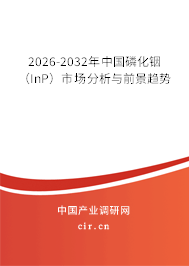 2026-2032年中国磷化铟（InP）市场分析与前景趋势

中国产业调研网

cir.cn